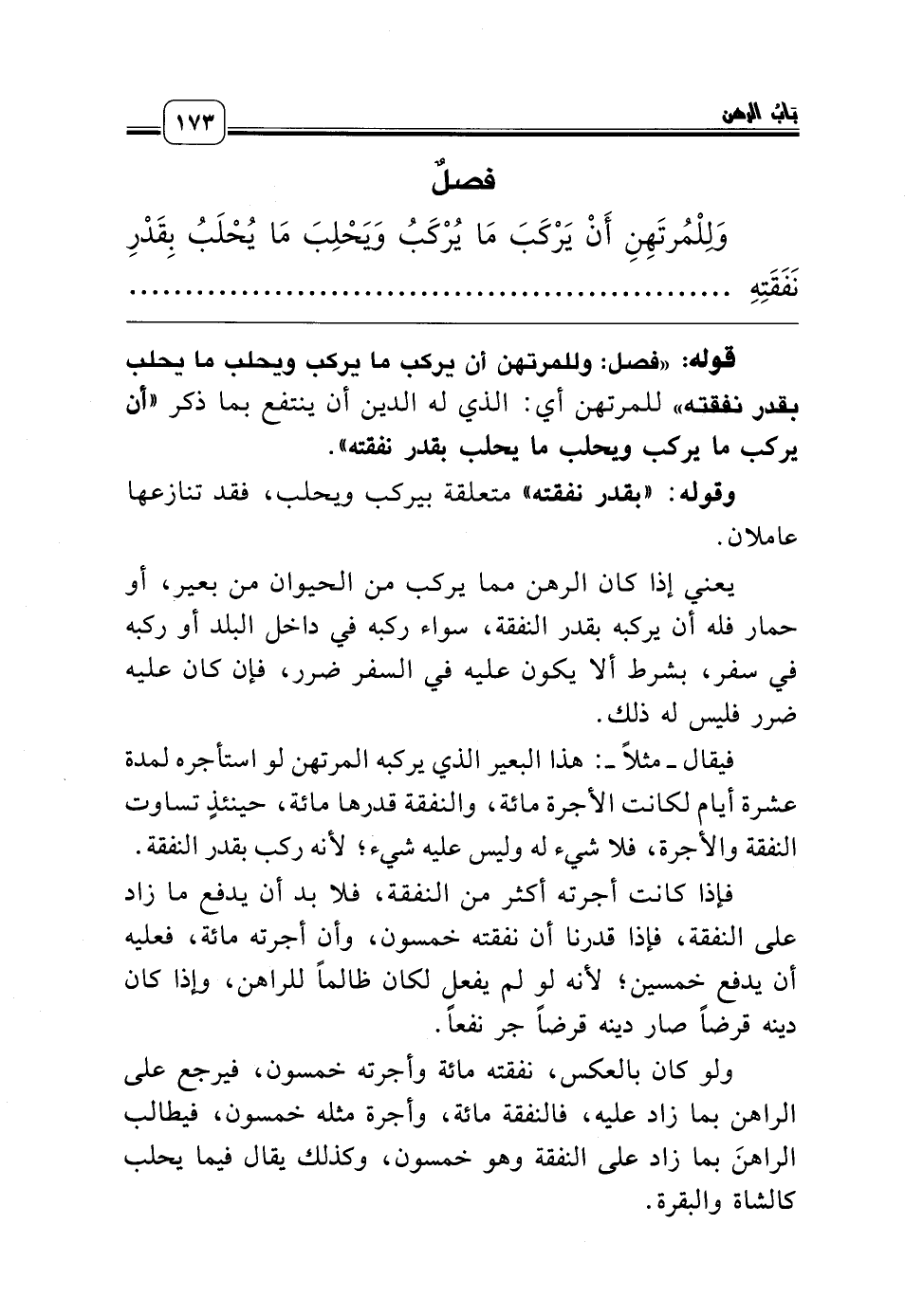 بَابُ الرهن ١٧٣

فصلٌ

وَلِلْمُرتَهِنِ أَنْ يَرْكَبَ مَا يُرْكَبُ وَيَحْلِبَ مَا يُحْلَبُ بِقَدْرِ نَفَقَتِهِ ........................................

قوله: «فصل: وللمرتهن أن يركب ما يركب ويحلب ما يحلب بقدر نفقته» للمرتهن أي: الذي له الدين أن ينتفع بما ذكر «أن يركب ما يركب ويحلب ما يحلب بقدر نفقته».

وقوله: «بقدر نفقته» متعلقة بيركب ويحلب، فقد تنازعها عاملان.

يعني إذا كان الرهن مما يركب من الحيوان من بعير، أو حمار فله أن يركبه بقدر النفقة، سواء ركبه في داخل البلد أو ركبه في سفر، بشرط ألا يكون عليه في السفر ضرر، فإن كان عليه ضرر فليس له ذلك.

فيقال ـ مثلاً ـ: هذا البعير الذي يركبه المرتهن لو استأجره لمدة عشرة أيام لكانت الأجرة مائة، والنفقة قدرها مائة، حينئذٍ تساوت النفقة والأجرة، فلا شيء له وليس عليه شيء؛ لأنه ركب بقدر النفقة.

فإذا كانت أجرته أكثر من النفقة، فلا بد أن يدفع ما زاد على النفقة، فإذا قدرنا أن نفقته خمسون، وأن أجرته مائة، فعليه أن يدفع خمسين؛ لأنه لو لم يفعل لكان ظالماً للراهن، وإذا كان دينه قرضاً صار دينه قرضاً جر نفعاً.

ولو كان بالعكس، نفقته مائة وأجرته خمسون، فيرجع على الراهن بما زاد عليه، فالنفقة مائة، وأجرة مثله خمسون، فيطالب الراهنَ بما زاد على النفقة وهو خمسون، وكذلك يقال فيما يحلب كالشاة والبقرة.